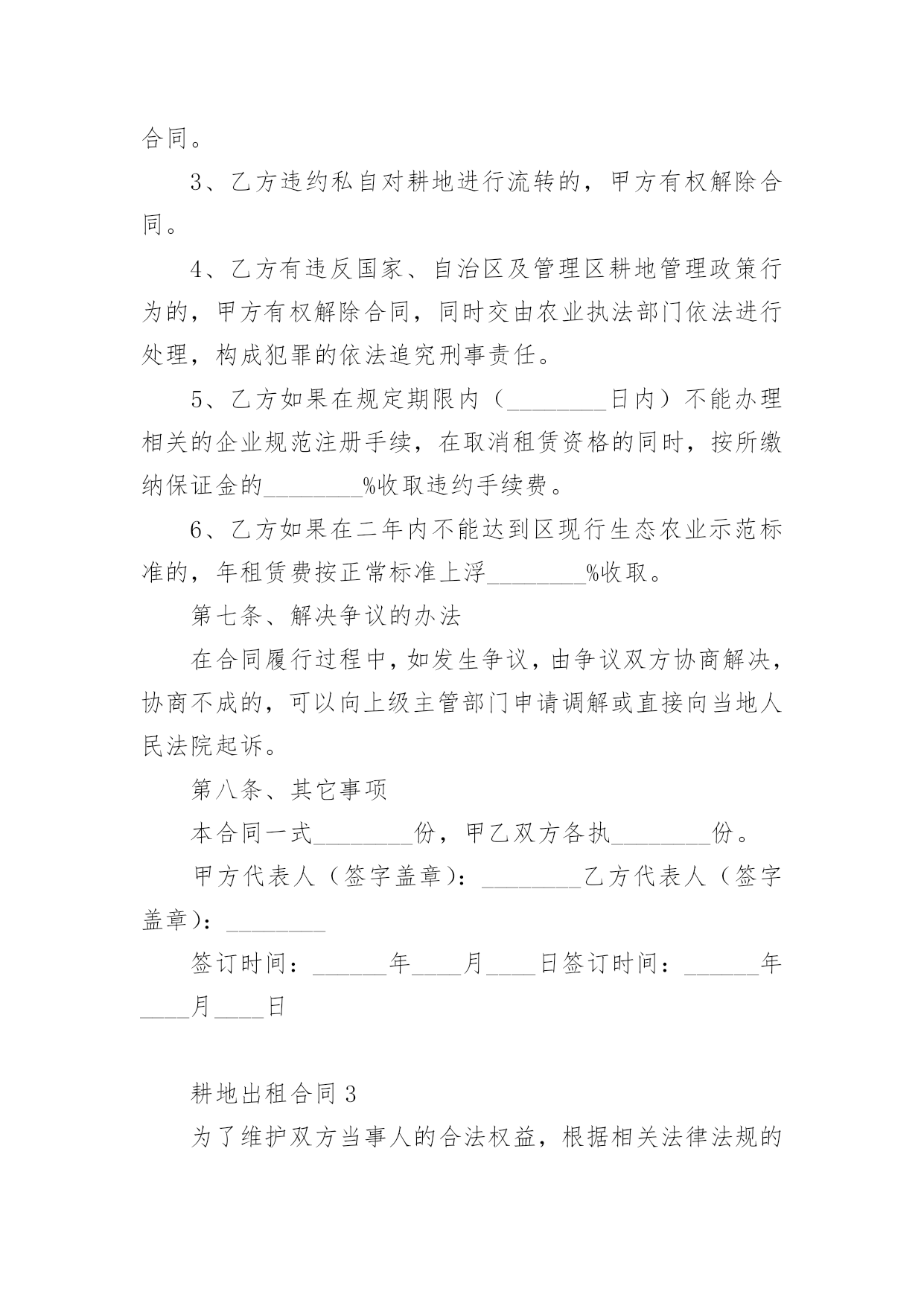 合同。

3、乙方违约私自对耕地进行流转的，甲方有权解除合同。

4、乙方有违反国家、自治区及管理区耕地管理政策行为的，甲方有权解除合同，同时交由农业执法部门依法进行处理，构成犯罪的依法追究刑事责任。

5、乙方如果在规定期限内（________日内）不能办理相关的企业规范注册手续，在取消租赁资格的同时，按所缴纳保证金的________%收取违约手续费。

6、乙方如果在二年内不能达到区现行生态农业示范标准的，年租赁费按正常标准上浮________%收取。

第七条、解决争议的办法

在合同履行过程中，如发生争议，由争议双方协商解决，协商不成的，可以向上级主管部门申请调解或直接向当地人民法院起诉。

第八条、其它事项

本合同一式________份，甲乙双方各执________份。

甲方代表人（签字盖章）：________乙方代表人（签字盖章）：________

签订时间：______年____月____日签订时间：______年____月____日

耕地出租合同3

为了维护双方当事人的合法权益，根据相关法律法规的